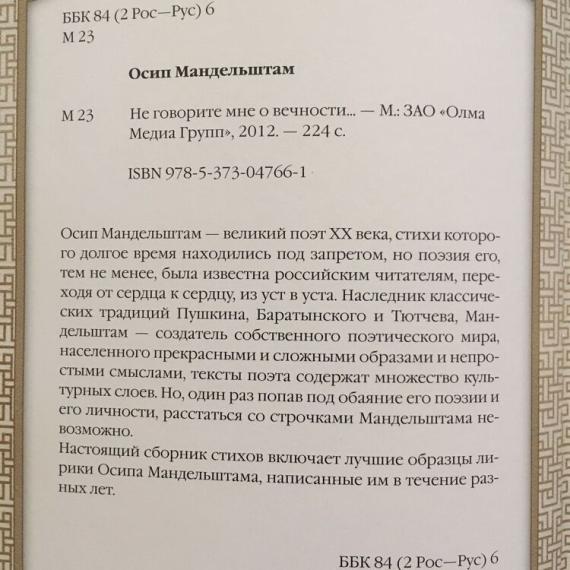 ББК 84 (2 Рос—Рус) 6
М 23

Осип Мандельштам

М 23 Не говорите мне о вечности... — М.: ЗАО «Олма Медиа Групп», 2012. — 224 с.

ISBN 978-5-373-04766-1

Осип Мандельштам — великий поэт XX века, стихи которого долгое время находились под запретом, но поэзия его, тем не менее, была известна российским читателям, переходя от сердца к сердцу, из уст в уста. Наследник классических традиций Пушкина, Баратынского и Тютчева, Мандельштам — создатель собственного поэтического мира, населенного прекрасными и сложными образами и непростыми смыслами, тексты поэта содержат множество культурных слоев. Но, один раз попав под обаяние его поэзии и его личности, расстаться со строчками Мандельштама невозможно.

Настоящий сборник стихов включает лучшие образцы лирики Осипа Мандельштама, написанные им в течение разных лет.

ББК 84 (2 Рос—Рус) 6